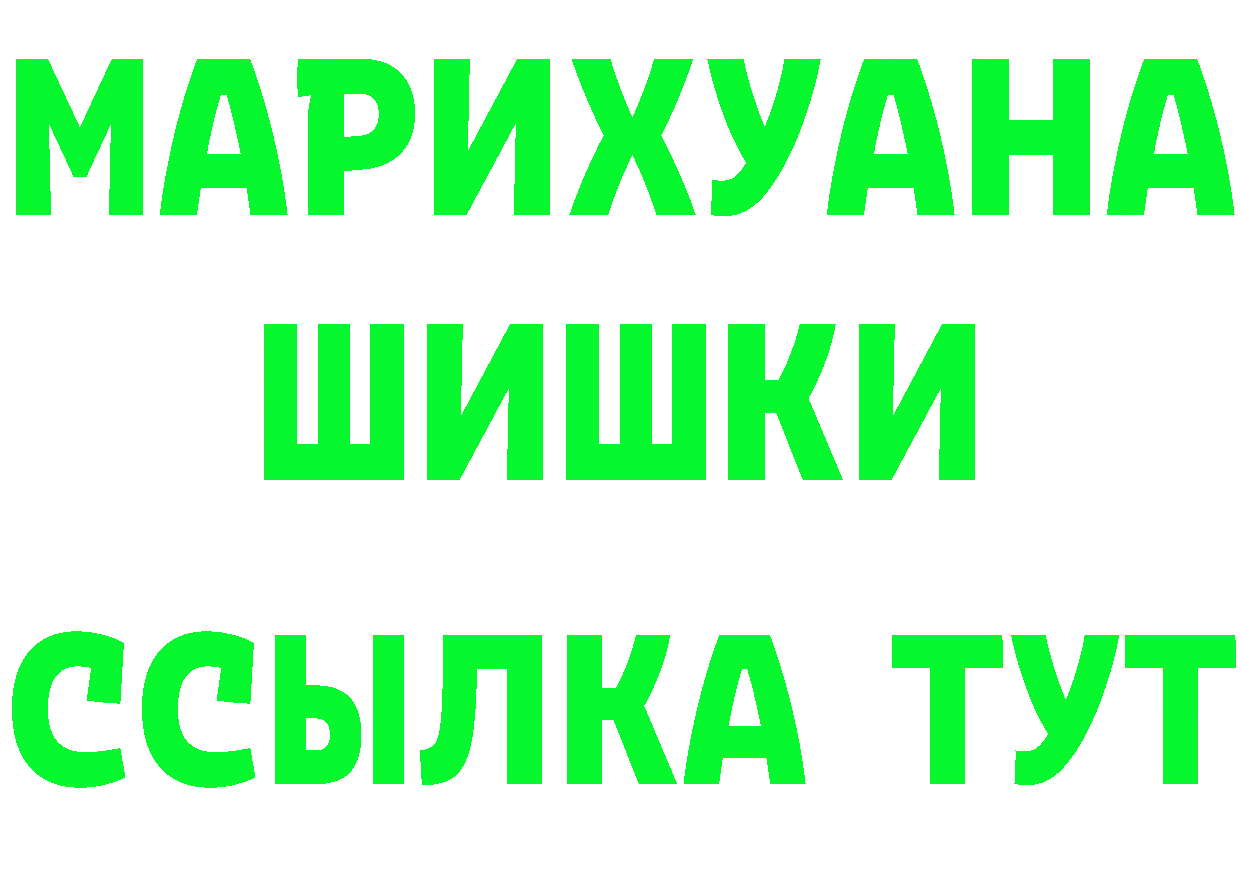 МАРИХУАНА
ШИШКИ
ССЫЛКА ТУТ